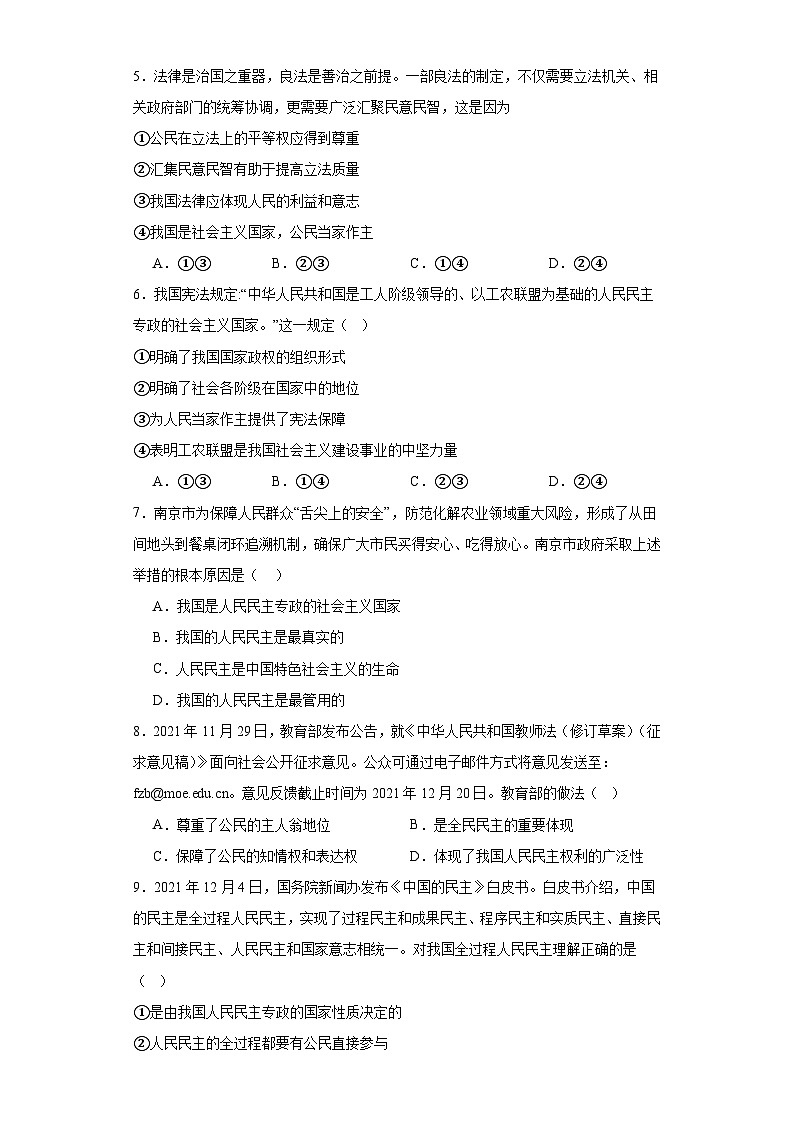 5．法律是治国之重器，良法是善治之前提。一部良法的制定，不仅需要立法机关、相关政府部门的统筹协调，更需要广泛汇聚民意民智，这是因为

①公民在立法上的平等权应得到尊重

②汇集民意民智有助于提高立法质量

③我国法律应体现人民的利益和意志

④我国是社会主义国家，公民当家作主

A．①③　　B．②③　　C．①④　　D．②④

6．我国宪法规定:“中华人民共和国是工人阶级领导的、以工农联盟为基础的人民民主专政的社会主义国家。”这一规定（　）

①明确了我国国家政权的组织形式

②明确了社会各阶级在国家中的地位

③为人民当家作主提供了宪法保障

④表明工农联盟是我国社会主义建设事业的中坚力量

A．①③　　B．①④　　C．②③　　D．②④

7．南京市为保障人民群众“舌尖上的安全”，防范化解农业领域重大风险，形成了从田间地头到餐桌闭环追溯机制，确保广大市民买得安心、吃得放心。南京市政府采取上述举措的根本原因是（　）

A．我国是人民民主专政的社会主义国家

B．我国的人民民主是最真实的

C．人民民主是中国特色社会主义的生命

D．我国的人民民主是最管用的

8．2021年11月29日，教育部发布公告，就《中华人民共和国教师法（修订草案）（征求意见稿）》面向社会公开征求意见。公众可通过电子邮件方式将意见发送至：fzb@moe.edu.cn。意见反馈截止时间为2021年12月20日。教育部的做法（　）

A．尊重了公民的主人翁地位　　B．是全民民主的重要体现

C．保障了公民的知情权和表达权　　D．体现了我国人民民主权利的广泛性

9．2021年12月4日，国务院新闻办发布《中国的民主》白皮书。白皮书介绍，中国的民主是全过程人民民主，实现了过程民主和成果民主、程序民主和实质民主、直接民主和间接民主、人民民主和国家意志相统一。对我国全过程人民民主理解正确的是（　）

①是由我国人民民主专政的国家性质决定的

②人民民主的全过程都要有公民直接参与